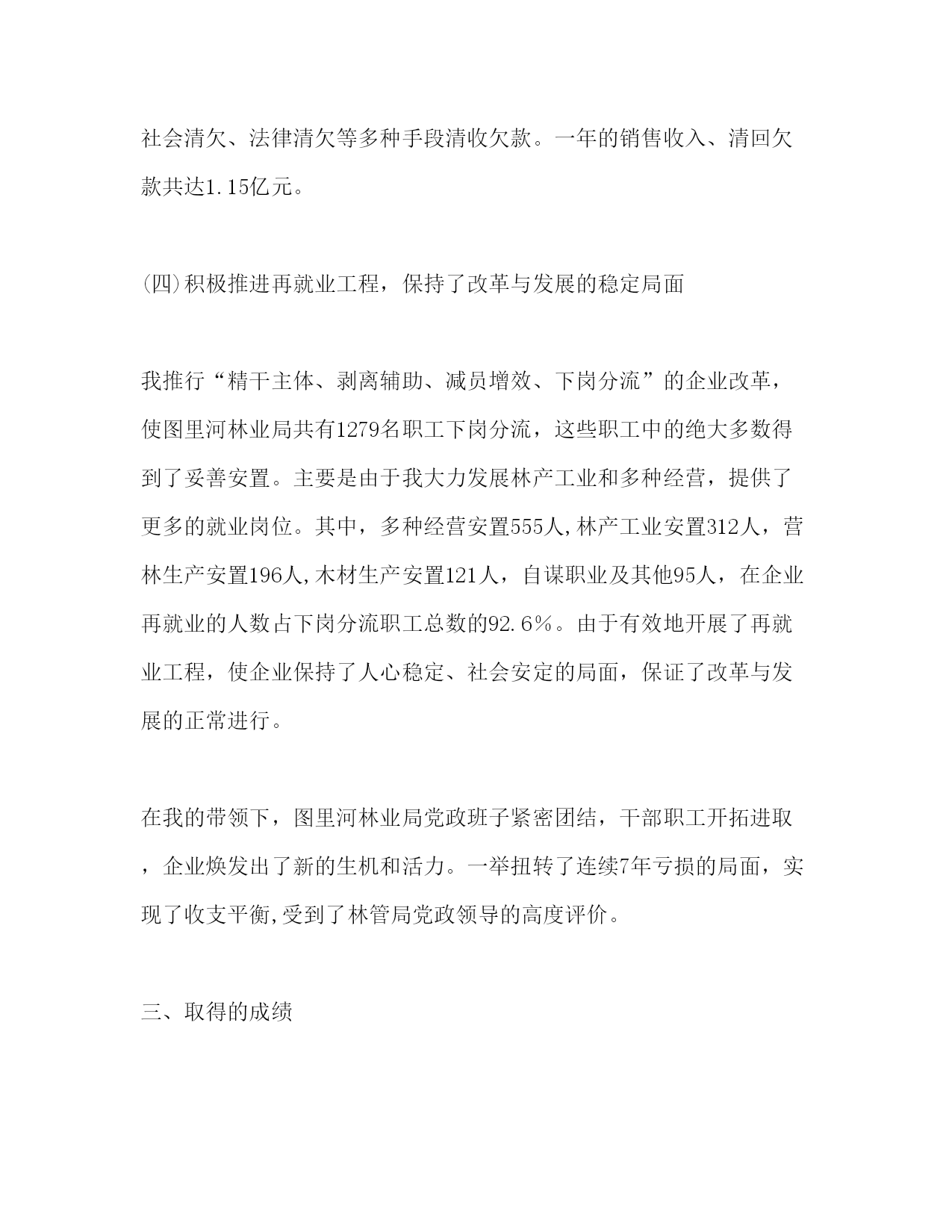 社会清欠、法律清欠等多种手段清收欠款。一年的销售收入、清回欠款共达1.15亿元。

(四)积极推进再就业工程，保持了改革与发展的稳定局面

我推行“精干主体、剥离辅助、减员增效、下岗分流”的企业改革，使图里河林业局共有1279名职工下岗分流，这些职工中的绝大多数得到了妥善安置。主要是由于我大力发展林产工业和多种经营，提供了更多的就业岗位。其中，多种经营安置555人,林产工业安置312人，营林生产安置196人,木材生产安置121人，自谋职业及其他95人，在企业再就业的人数占下岗分流职工总数的92.6%。由于有效地开展了再就业工程，使企业保持了人心稳定、社会安定的局面，保证了改革与发展的正常进行。

在我的带领下，图里河林业局党政班子紧密团结，干部职工开拓进取，企业焕发出了新的生机和活力。一举扭转了连续7年亏损的局面，实现了收支平衡,受到了林管局党政领导的高度评价。

三、取得的成绩